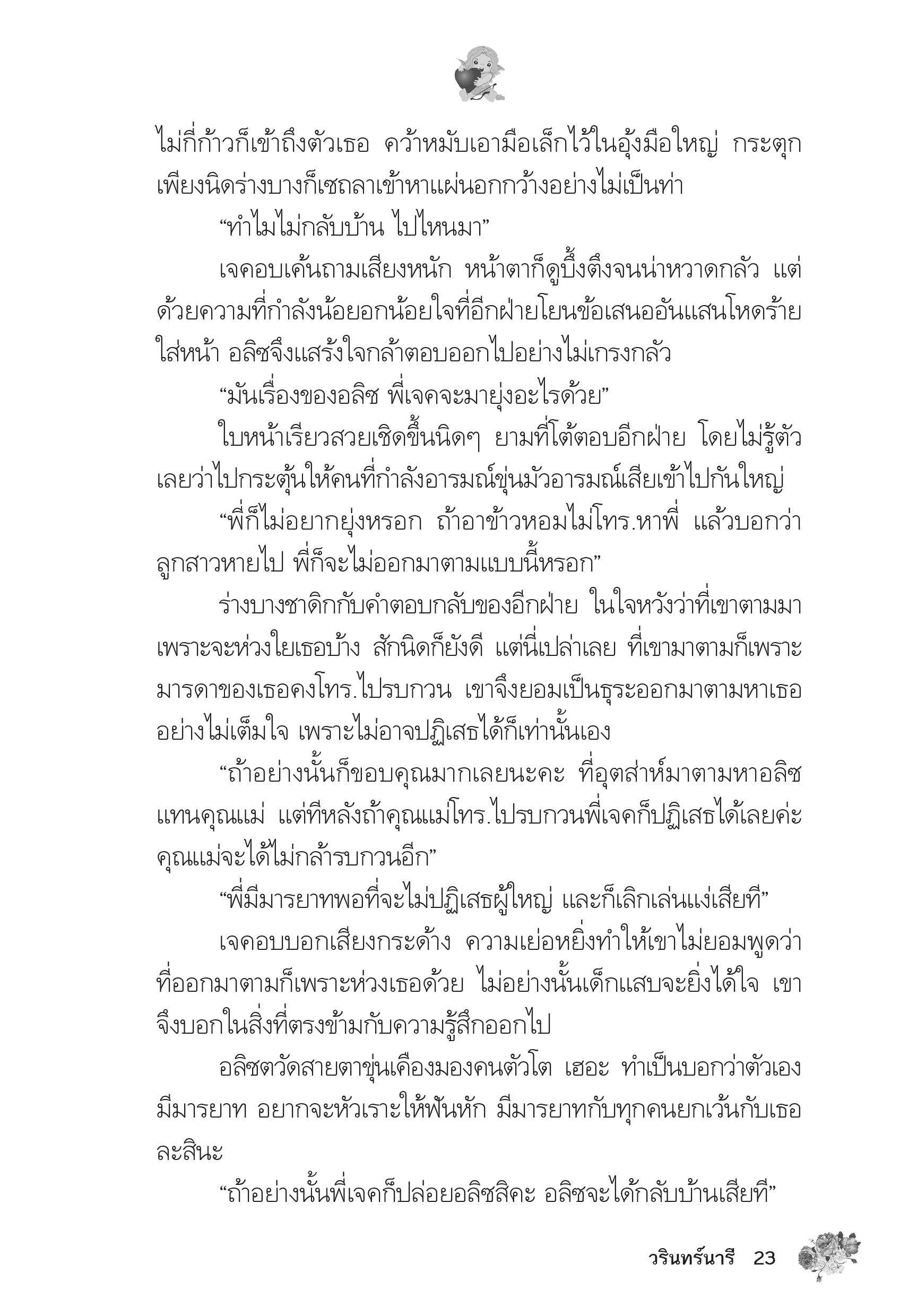 ไม่กี่ก้าวก็เข้าถึงตัวเธอ คว้าหมับเอามือเล็กไว้ในอุ้งมือใหญ่ กระตุกเพียงนิดร่างบางก็เซถลาเข้าหาแผ่นอกกว้างอย่างไม่เป็นท่า

“ทำไมไม่กลับบ้าน ไปไหนมา”

เจคอบเค้นถามเสียงหนัก หน้าตาก็ดูบึ้งตึงจนน่าหวาดกลัว แต่ด้วยความที่กำลังน้อยอกน้อยใจที่อีกฝ่ายโยนข้อเสนออันแสนโหดร้ายใส่หน้า อลิซจึงแสร้งใจกล้าตอบออกไปอย่างไม่เกรงกลัว

“มันเรื่องของอลิซ พี่เจคจะมายุ่งอะไรด้วย”

ใบหน้าเรียวสวยเชิดขึ้นนิดๆ ยามที่โต้ตอบอีกฝ่าย โดยไม่รู้ตัวเลยว่าไปกระตุ้นให้คนที่กำลังอารมณ์ขุ่นมัวอารมณ์เสียเข้าไปกันใหญ่

“พี่ก็ไม่อยากยุ่งหรอก ถ้าอาข้าวหอมไม่โทร.หาพี่ แล้วบอกว่าลูกสาวหายไป พี่ก็จะไม่ออกมาตามแบบนี้หรอก”

ร่างบางชาดิกกับคำตอบกลับของอีกฝ่าย ในใจหวังว่าที่เขาตามมาเพราะจะห่วงใยเธอบ้าง สักนิดก็ยังดี แต่นี่เปล่าเลย ที่เขามาตามก็เพราะมารดาของเธอคงโทร.ไปรบกวน เขาจึงยอมเป็นธุระออกมาตามหาเธออย่างไม่เต็มใจ เพราะไม่อาจปฏิเสธได้ก็เท่านั้นเอง

“ถ้าอย่างนั้นก็ขอบคุณมากเลยนะคะ ที่อุตส่าห์มาตามหาอลิซแทนคุณแม่ แต่ทีหลังถ้าคุณแม่โทร.ไปรบกวนพี่เจคก็ปฏิเสธได้เลยค่ะ คุณแม่จะได้ไม่กล้ารบกวนอีก”

“พี่มีมารยาทพอที่จะไม่ปฏิเสธผู้ใหญ่ และก็เลิกเล่นแง่เสียที”

เจคอบบอกเสียงกระด้าง ความเย่อหยิ่งทำให้เขาไม่ยอมพูดว่าที่ออกมาตามก็เพราะห่วงเธอด้วย ไม่อย่างนั้นเด็กแสบจะยิ่งได้ใจ เขาจึงบอกในสิ่งที่ตรงข้ามกับความรู้สึกออกไป

อลิซตวัดสายตาขุ่นเคืองมองคนตัวโต เฮอะ ทำเป็นบอกว่าตัวเองมีมารยาท อยากจะหัวเราะให้ฟันหัก มีมารยาทกับทุกคนยกเว้นกับเธอละสินะ

“ถ้าอย่างนั้นพี่เจคก็ปล่อยอลิซสิคะ อลิซจะได้กลับบ้านเสียที”

วรินทร์นารี 23